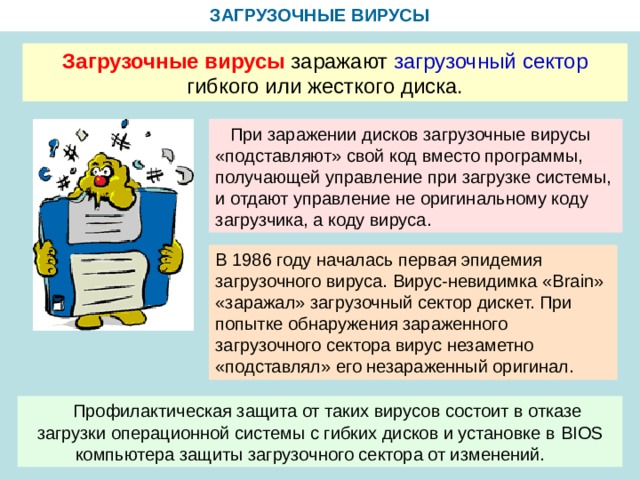 ЗАГРУЗОЧНЫЕ ВИРУСЫ

Загрузочные вирусы заражают загрузочный сектор гибкого или жесткого диска.

При заражении дисков загрузочные вирусы «подставляют» свой код вместо программы, получающей управление при загрузке системы, и отдают управление не оригинальному коду загрузчика, а коду вируса.

В 1986 году началась первая эпидемия загрузочного вируса. Вирус-невидимка «Brain» «заражал» загрузочный сектор дискет. При попытке обнаружения зараженного загрузочного сектора вирус незаметно «подставлял» его незараженный оригинал.

Профилактическая защита от таких вирусов состоит в отказе загрузки операционной системы с гибких дисков и установке в BIOS компьютера защиты загрузочного сектора от изменений.